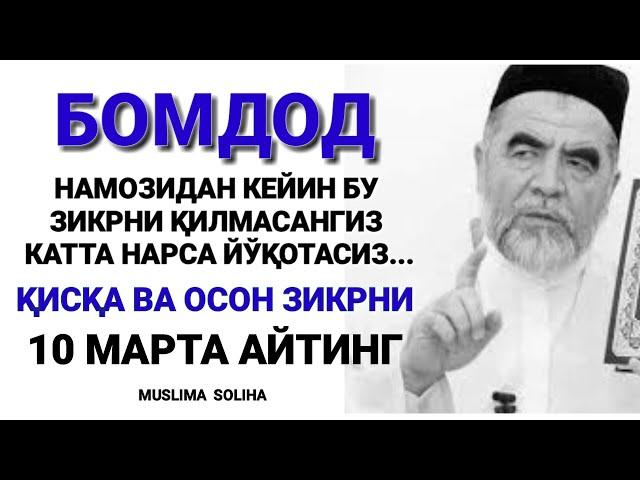 БОМДОД

НАМОЗИДАН КЕЙИН БУ ЗИКРНИ ҚИЛМАСАНГИЗ КАТТА НАРСА ЙЎҚОТАСИЗ...

ҚИСҚА ВА ОСОН ЗИКРНИ

10 МАРТА АЙТИНГ

MUSLIMA SOLIHA